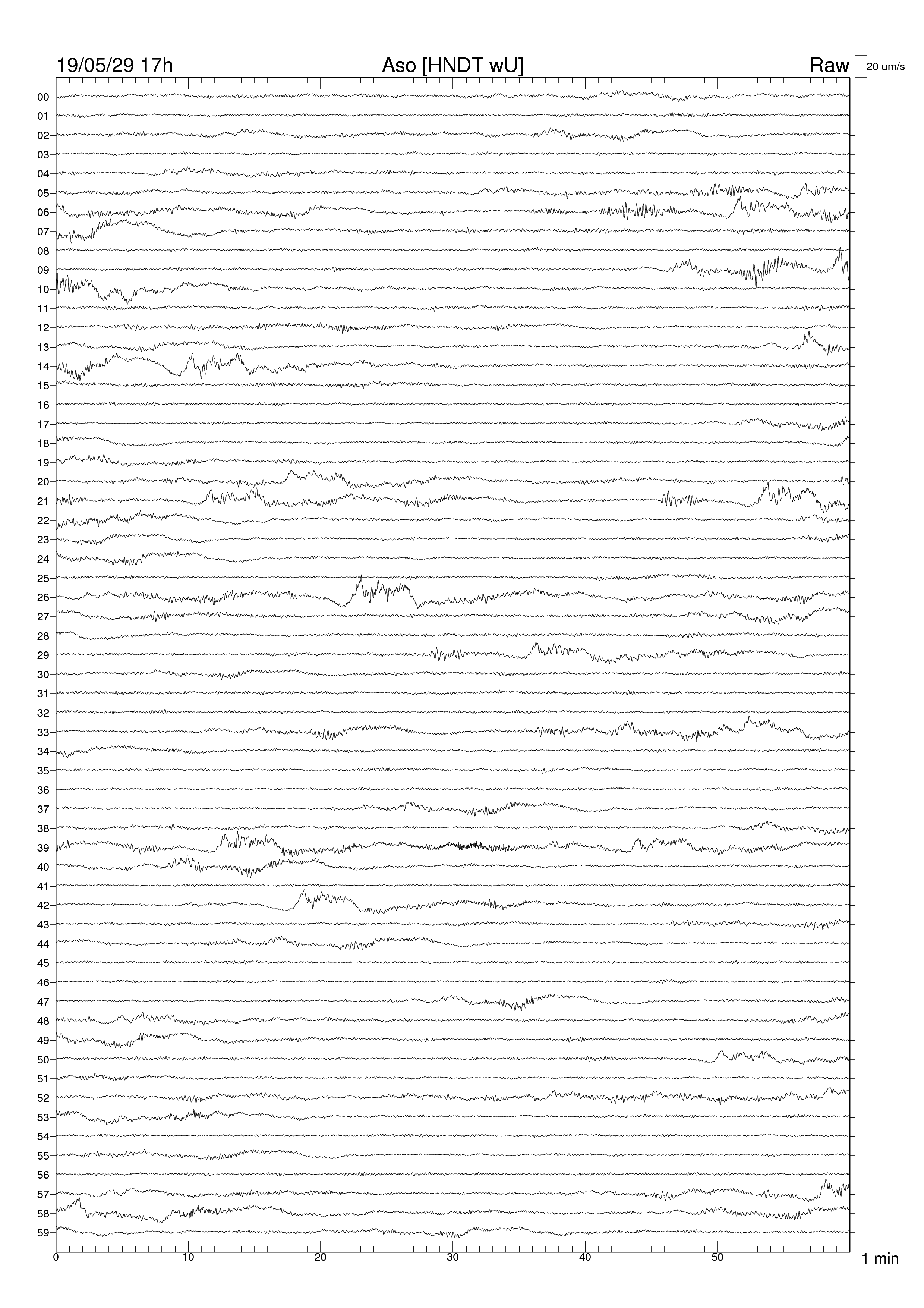 19/05/29 17h
Aso [HNDT wU]
Raw
20 um/s

00
01
02
03
04
05
06
07
08
09
10
11
12
13
14
15
16
17
18
19
20
21
22
23
24
25
26
27
28
29
30
31
32
33
34
35
36
37
38
39
40
41
42
43
44
45
46
47
48
49
50
51
52
53
54
55
56
57
58
59

0
10
20
30
40
50
1 min